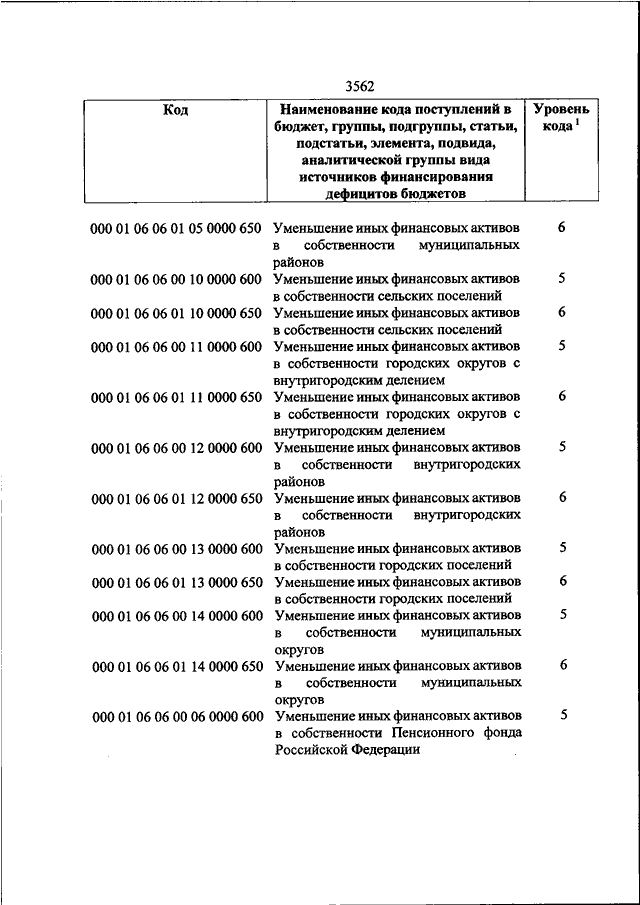 3562

| Код | Наименование кода поступлений в бюджет, группы, подгруппы, статьи, подстатьи, элемента, подвида, аналитической группы вида источников финансирования дефицитов бюджетов | Уровень кода $^1$ |
|---|---|---|
| 000 01 06 06 01 05 0000 650 | Уменьшение иных финансовых активов в собственности муниципальных районов | 6 |
| 000 01 06 06 00 10 0000 600 | Уменьшение иных финансовых активов в собственности сельских поселений | 5 |
| 000 01 06 06 01 10 0000 650 | Уменьшение иных финансовых активов в собственности сельских поселений | 6 |
| 000 01 06 06 00 11 0000 600 | Уменьшение иных финансовых активов в собственности городских округов с внутригородским делением | 5 |
| 000 01 06 06 01 11 0000 650 | Уменьшение иных финансовых активов в собственности городских округов с внутригородским делением | 6 |
| 000 01 06 06 00 12 0000 600 | Уменьшение иных финансовых активов в собственности внутригородских районов | 5 |
| 000 01 06 06 01 12 0000 650 | Уменьшение иных финансовых активов в собственности внутригородских районов | 6 |
| 000 01 06 06 00 13 0000 600 | Уменьшение иных финансовых активов в собственности городских поселений | 5 |
| 000 01 06 06 01 13 0000 650 | Уменьшение иных финансовых активов в собственности городских поселений | 6 |
| 000 01 06 06 00 14 0000 600 | Уменьшение иных финансовых активов в собственности муниципальных округов | 5 |
| 000 01 06 06 01 14 0000 650 | Уменьшение иных финансовых активов в собственности муниципальных округов | 6 |
| 000 01 06 06 00 06 0000 600 | Уменьшение иных финансовых активов в собственности Пенсионного фонда Российской Федерации | 5 |